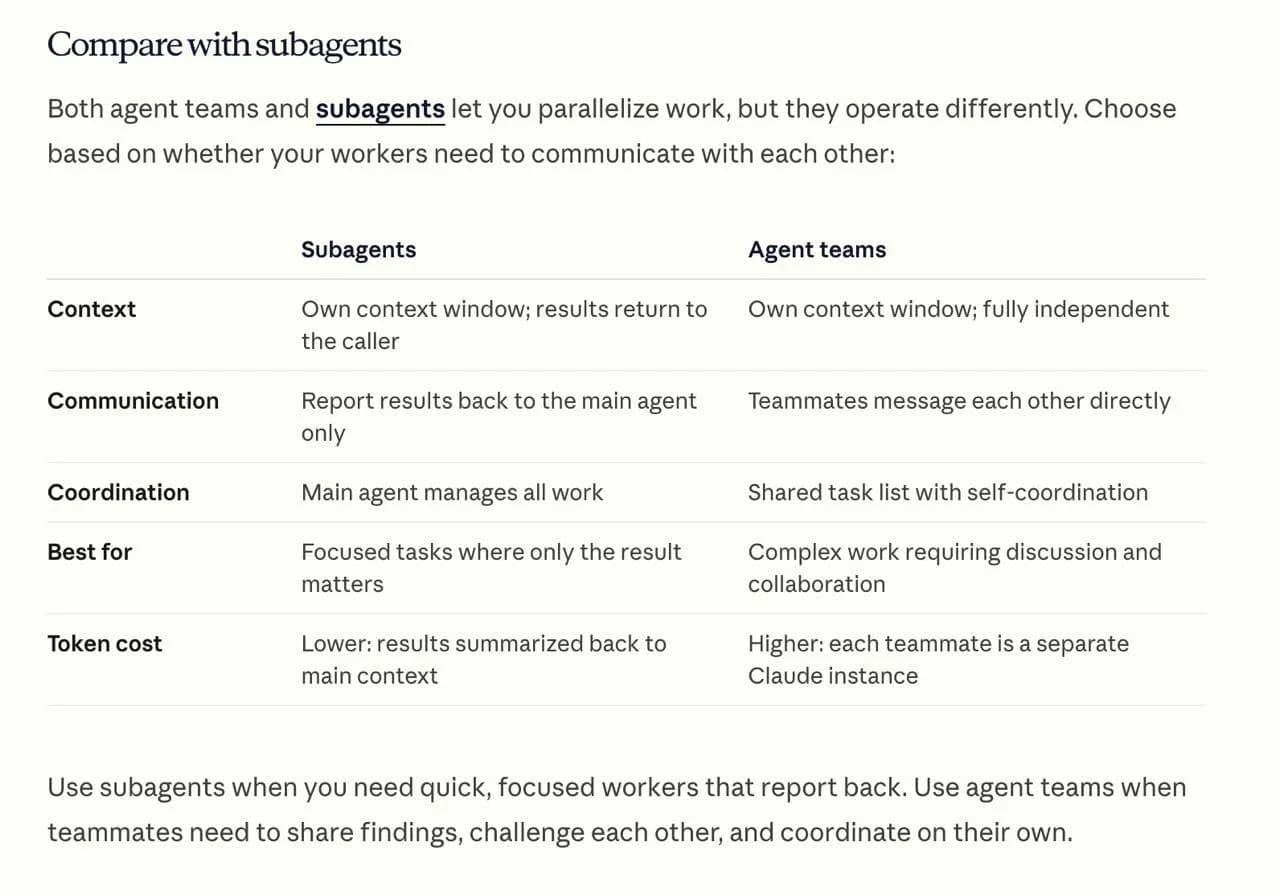 Compare with subagents

Both agent teams and subagents let you parallelize work, but they operate differently. Choose based on whether your workers need to communicate with each other:

| | Subagents | Agent teams |
|---|---|---|
| Context | Own context window; results return to the caller | Own context window; fully independent |
| Communication | Report results back to the main agent only | Teammates message each other directly |
| Coordination | Main agent manages all work | Shared task list with self-coordination |
| Best for | Focused tasks where only the result matters | Complex work requiring discussion and collaboration |
| Token cost | Lower: results summarized back to main context | Higher: each teammate is a separate Claude instance |

Use subagents when you need quick, focused workers that report back. Use agent teams when teammates need to share findings, challenge each other, and coordinate on their own.